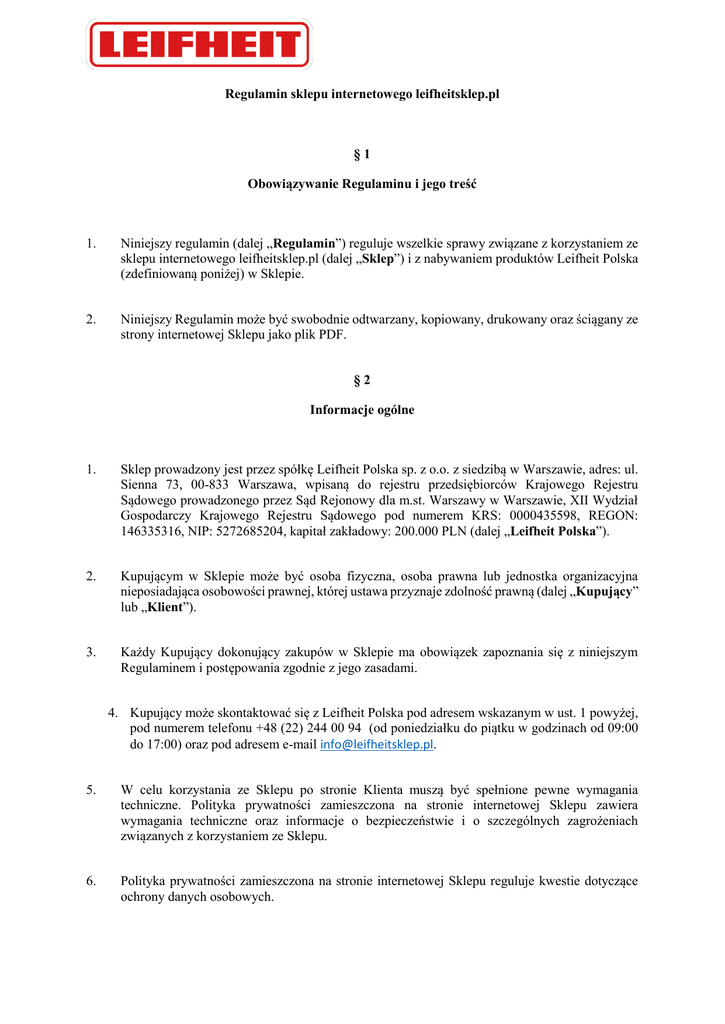 LEIFHEIT

Regulamin sklepu internetowego leifheitsklep.pl

§ 1

Obowiązywanie Regulaminu i jego treść

1. Niniejszy regulamin (dalej „Regulamin”) reguluje wszelkie sprawy związane z korzystaniem ze sklepu internetowego leifheitsklep.pl (dalej „Sklep”) i z nabywaniem produktów Leifheit Polska (zdefiniowaną poniżej) w Sklepie.

2. Niniejszy Regulamin może być swobodnie odtwarzany, kopiowany, drukowany oraz ściągany ze strony internetowej Sklepu jako plik PDF.

§ 2

Informacje ogólne

1. Sklep prowadzony jest przez spółkę Leifheit Polska sp. z o.o. z siedzibą w Warszawie, adres: ul. Sienna 73, 00-833 Warszawa, wpisaną do rejestru przedsiębiorców Krajowego Rejestru Sądowego prowadzonego przez Sąd Rejonowy dla m.st. Warszawy w Warszawie, XII Wydział Gospodarczy Krajowego Rejestru Sądowego pod numerem KRS: 0000435598, REGON: 146335316, NIP: 5272685204, kapitał zakładowy: 200.000 PLN (dalej „Leifheit Polska”).

2. Kupującym w Sklepie może być osoba fizyczna, osoba prawna lub jednostka organizacyjna nieposiadająca osobowości prawnej, której ustawa przyznaje zdolność prawną (dalej „Kupujący” lub „Klient”).

3. Każdy Kupujący dokonujący zakupów w Sklepie ma obowiązek zapoznania się z niniejszym Regulaminem i postępowania zgodnie z jego zasadami.

4. Kupujący może skontaktować się z Leifheit Polska pod adresem wskazanym w ust. 1 powyżej, pod numerem telefonu +48 (22) 244 00 94 (od poniedziałku do piątku w godzinach od 09:00 do 17:00) oraz pod adresem e-mail info@leifheitsklep.pl.

5. W celu korzystania ze Sklepu po stronie Klienta muszą być spełnione pewne wymagania techniczne. Polityka prywatności zamieszczona na stronie internetowej Sklepu zawiera wymagania techniczne oraz informacje o bezpieczeństwie i o szczególnych zagrożeniach związanych z korzystaniem ze Sklepu.

6. Polityka prywatności zamieszczona na stronie internetowej Sklepu reguluje kwestie dotyczące ochrony danych osobowych.